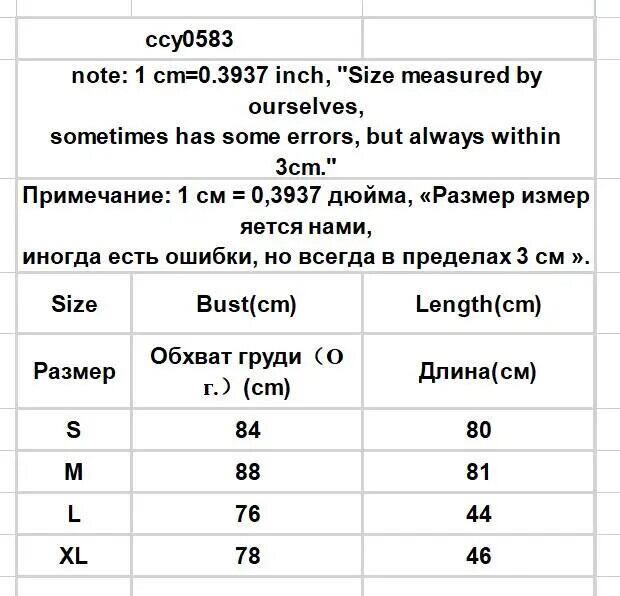 ccy0583

note: 1 cm=0.3937 inch, "Size measured by ourselves, sometimes has some errors, but always within 3cm."

Примечание: 1 см = 0,3937 дюйма, «Размер измер яется нами, иногда есть ошибки, но всегда в пределах 3 см ».

| Size | Bust(cm) | Length(cm) |
|---|---|---|
| Размер | Обхват груди（О г.）(cm) | Длина(см) |
| S | 84 | 80 |
| M | 88 | 81 |
| L | 76 | 44 |
| XL | 78 | 46 |